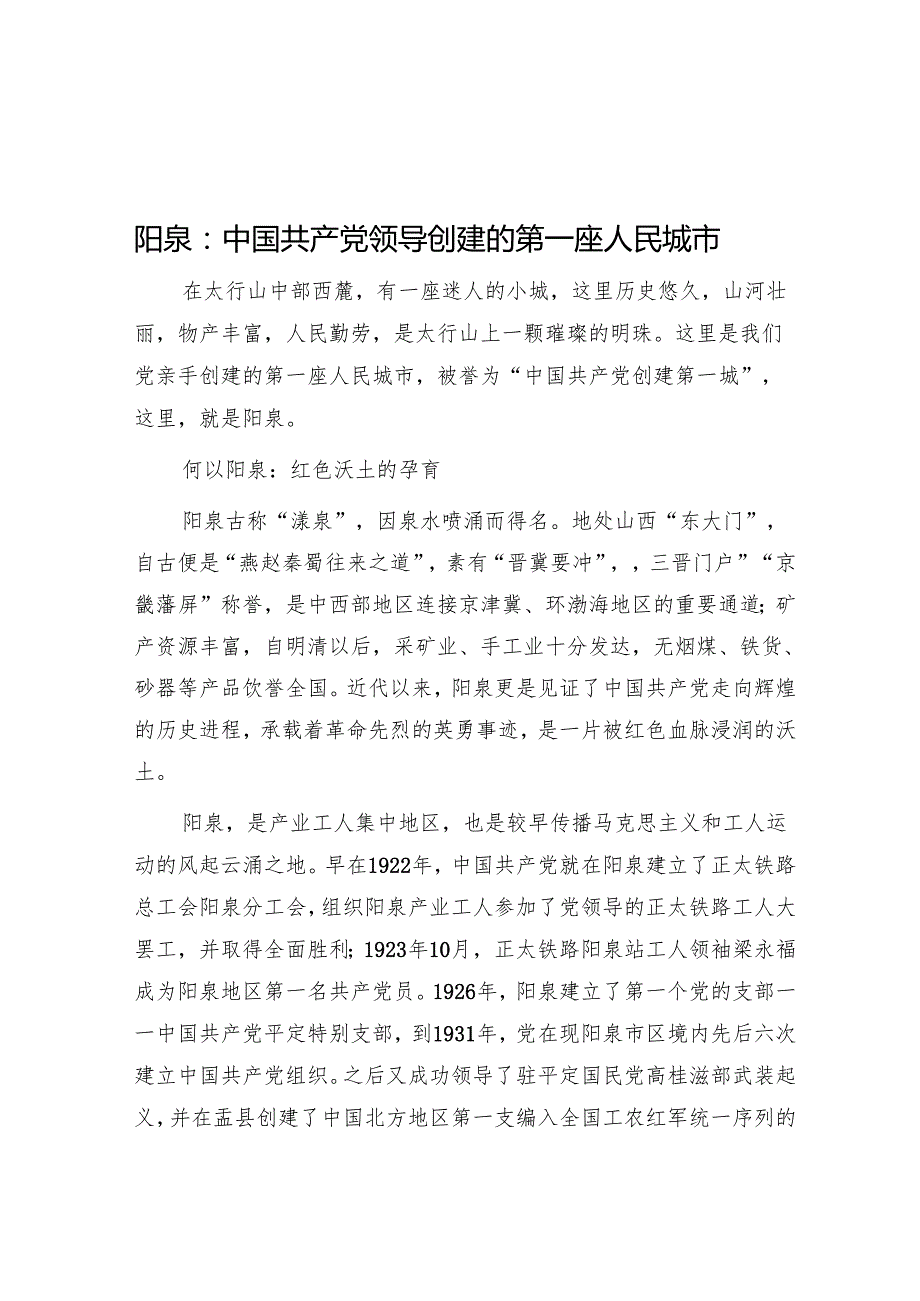 阳泉：中国共产党领导创建的第一座人民城市

在太行山中部西麓，有一座迷人的小城，这里历史悠久，山河壮丽，物产丰富，人民勤劳，是太行山上一颗璀璨的明珠。这里是我们党亲手创建的第一座人民城市，被誉为“中国共产党创建第一城”，这里，就是阳泉。

何以阳泉：红色沃土的孕育

阳泉古称“漾泉”，因泉水喷涌而得名。地处山西“东大门”，自古便是“燕赵秦蜀往来之道”，素有“晋冀要冲”，，三晋门户”“京畿藩屏”称誉，是中西部地区连接京津冀、环渤海地区的重要通道；矿产资源丰富，自明清以后，采矿业、手工业十分发达，无烟煤、铁货、砂器等产品饮誉全国。近代以来，阳泉更是见证了中国共产党走向辉煌的历史进程，承载着革命先烈的英勇事迹，是一片被红色血脉浸润的沃土。

阳泉，是产业工人集中地区，也是较早传播马克思主义和工人运动的风起云涌之地。早在1922年，中国共产党就在阳泉建立了正太铁路总工会阳泉分工会，组织阳泉产业工人参加了党领导的正太铁路工人大罢工，并取得全面胜利；1923年10月，正太铁路阳泉站工人领袖梁永福成为阳泉地区第一名共产党员。1926年，阳泉建立了第一个党的支部一一中国共产党平定特别支部，到1931年，党在现阳泉市区境内先后六次建立中国共产党组织。之后又成功领导了驻平定国民党高桂滋部武装起义，并在盂县创建了中国北方地区第一支编入全国工农红军统一序列的